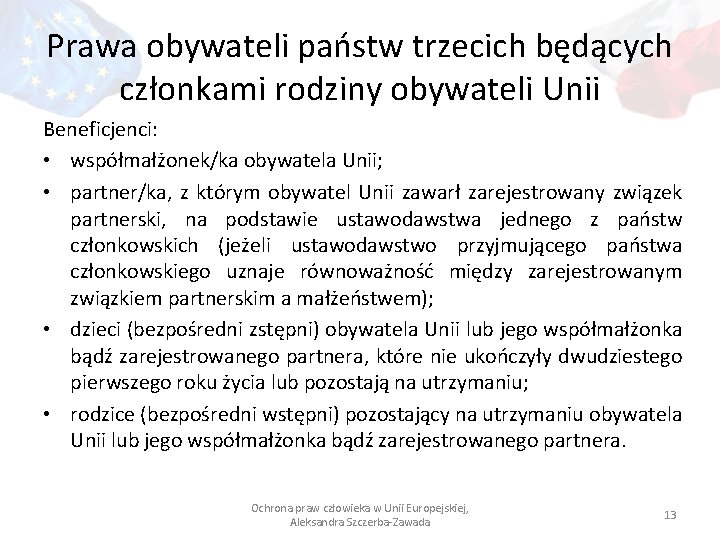 Prawa obywateli państw trzecich będących członkami rodziny obywateli Unii

Beneficjenci:

• współmałżonek/ka obywatela Unii;
• partner/ka, z którym obywatel Unii zawarł zarejestrowany związek partnerski, na podstawie ustawodawstwa jednego z państw członkowskich (jeżeli ustawodawstwo przyjmującego państwa członkowskiego uznaje równoważność między zarejestrowanym związkiem partnerskim a małżeństwem);
• dzieci (bezpośredni zstępni) obywatela Unii lub jego współmałżonka bądź zarejestrowanego partnera, które nie ukończyły dwudziestego pierwszego roku życia lub pozostają na utrzymaniu;
• rodzice (bezpośredni wstępni) pozostający na utrzymaniu obywatela Unii lub jego współmałżonka bądź zarejestrowanego partnera.

Ochrona praw człowieka w Unii Europejskiej, Aleksandra Szczerba-Zawada

13